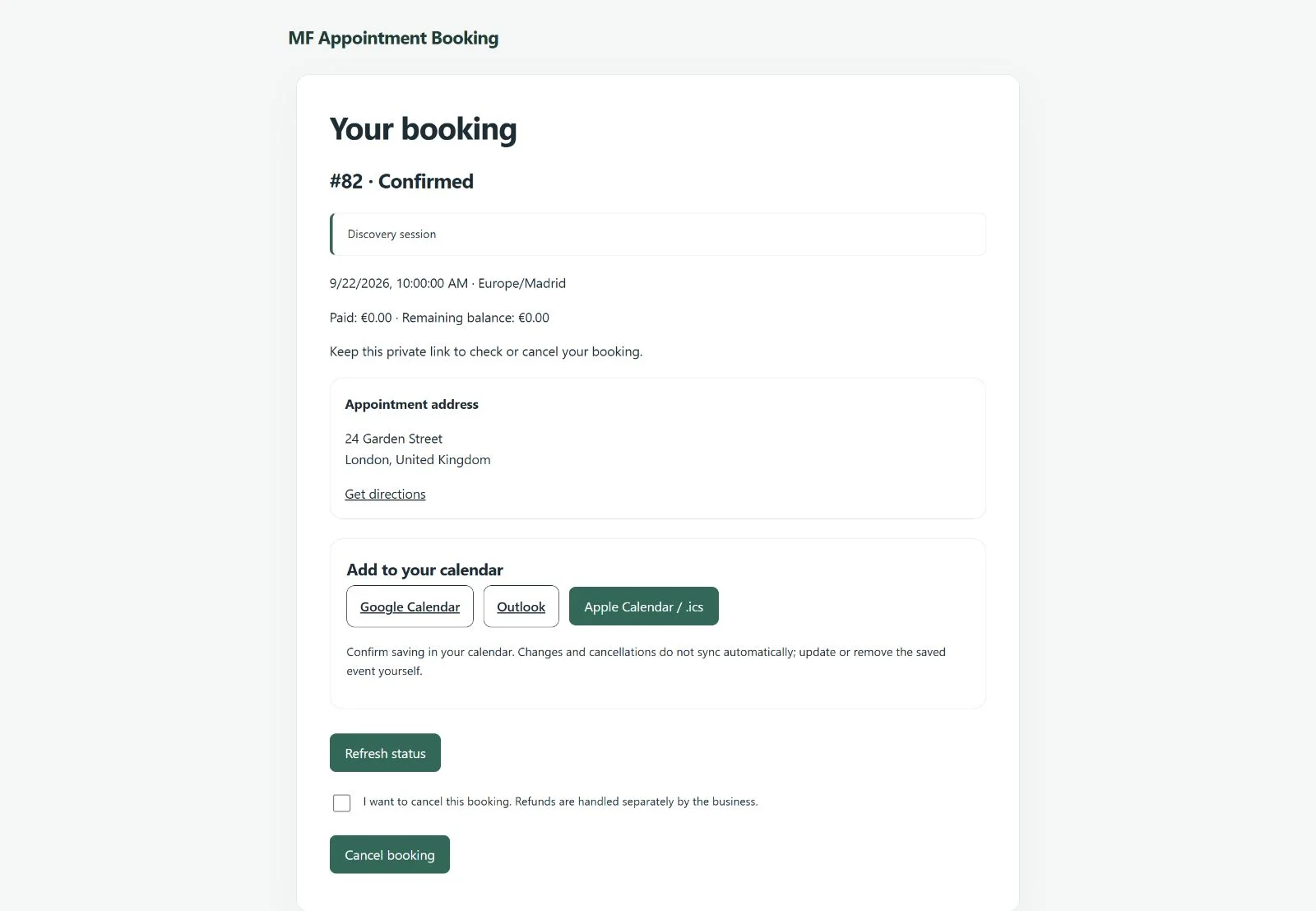 MF Appointment Booking

Your booking

#82 · Confirmed

Discovery session

9/22/2026, 10:00:00 AM · Europe/Madrid

Paid: €0.00 · Remaining balance: €0.00

Keep this private link to check or cancel your booking.

Appointment address

24 Garden Street
London, United Kingdom

Get directions

Add to your calendar

Google Calendar

Outlook

Apple Calendar / .ics

Confirm saving in your calendar. Changes and cancellations do not sync automatically; update or remove the saved event yourself.

Refresh status

I want to cancel this booking. Refunds are handled separately by the business.

Cancel booking